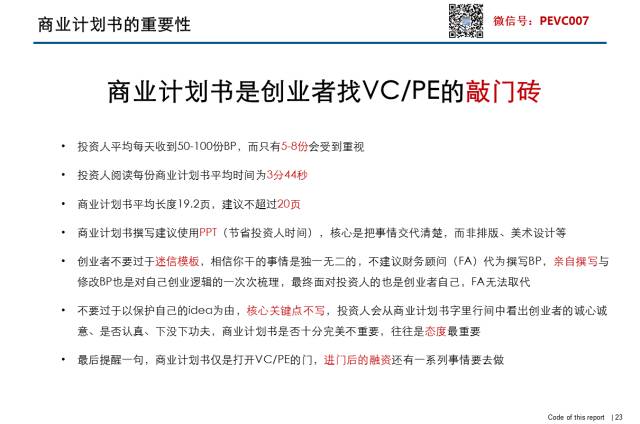 商业计划书的重要性

微信号：PEVC007

商业计划书是创业者找VC/PE的敲门砖

• 投资人平均每天收到50-100份BP，而只有5-8份会受到重视

• 投资人阅读每份商业计划书平均时间为3分44秒

• 商业计划书平均长度19.2页，建议不超过20页

• 商业计划书撰写建议使用PPT（节省投资人时间），核心是把事情交代清楚，而非排版、美术设计等

• 创业者不要过于迷信模板，相信你干的事情是独一无二的，不建议财务顾问（FA）代为撰写BP，亲自撰写与修改BP也是对自己创业逻辑的一次次梳理，最终面对投资人的也是创业者自己，FA无法取代

• 不要过于以保护自己的idea为由，核心关键点不写，投资人会从商业计划书字里行间中看出创业者的诚心诚意、是否认真、下没下功夫，商业计划书是否十分完美不重要，往往是态度最重要

• 最后提醒一句，商业计划书仅是打开VC/PE的门，进门后的融资还有一系列事情要去做

Code of this report | 23